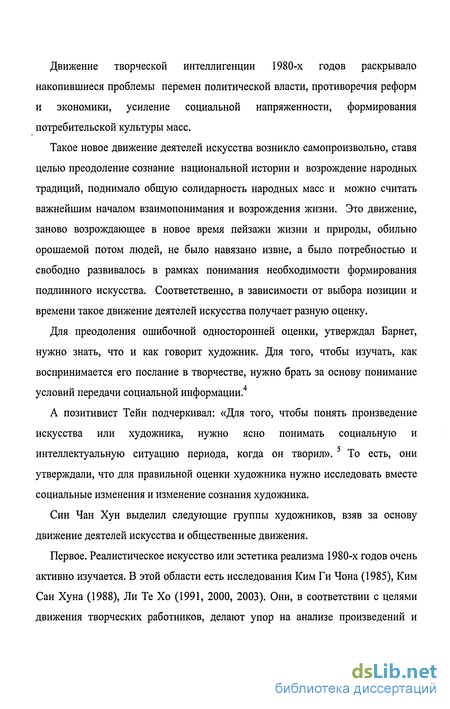 Движение творческой интеллигенции 1980-х годов раскрывало накопившиеся проблемы перемен политической власти, противоречия реформ и экономики, усиление социальной напряженности, формирования потребительской культуры масс.

Такое новое движение деятелей искусства возникло самопроизвольно, ставя целью преодоление сознание национальной истории и возрождение народных традиций, поднимало общую солидарность народных масс и можно считать важнейшим началом взаимопонимания и возрождения жизни. Это движение, заново возрождающее в новое время пейзажи жизни и природы, обильно орошаемой потом людей, не было навязано извне, а было потребностью и свободно развивалось в рамках понимания необходимости формирования подлинного искусства. Соответственно, в зависимости от выбора позиции и времени такое движение деятелей искусства получает разную оценку.

Для преодоления ошибочной односторонней оценки, утверждал Барнет, нужно знать, что и как говорит художник. Для того, чтобы изучать, как воспринимается его послание в творчестве, нужно брать за основу понимание условий передачи социальной информации.$^4$

А позитивист Тейн подчеркивал: «Для того, чтобы понять произведение искусства или художника, нужно ясно понимать социальную и интеллектуальную ситуацию периода, когда он творил». $^5$ То есть, они утверждали, что для правильной оценки художника нужно исследовать вместе социальные изменения и изменение сознания художника.

Син Чан Хун выделил следующие группы художников, взяв за основу движение деятелей искусства и общественные движения.

Первое. Реалистическое искусство или эстетика реализма 1980-х годов очень активно изучается. В этой области есть исследования Ким Ги Чона (1985), Ким Сан Хуна (1988), Ли Те Хо (1991, 2000, 2003). Они, в соответствии с целями движения творческих работников, делают упор на анализе произведений и

dsLib.net
библиотека диссертаций